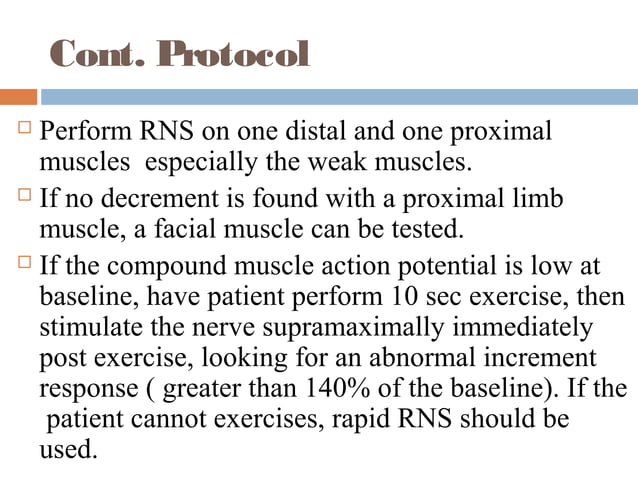 Cont. Protocol

□ Perform RNS on one distal and one proximal muscles especially the weak muscles.

□ If no decrement is found with a proximal limb muscle, a facial muscle can be tested.

□ If the compound muscle action potential is low at baseline, have patient perform 10 sec exercise, then stimulate the nerve supramaximally immediately post exercise, looking for an abnormal increment response ( greater than 140% of the baseline). If the patient cannot exercises, rapid RNS should be used.